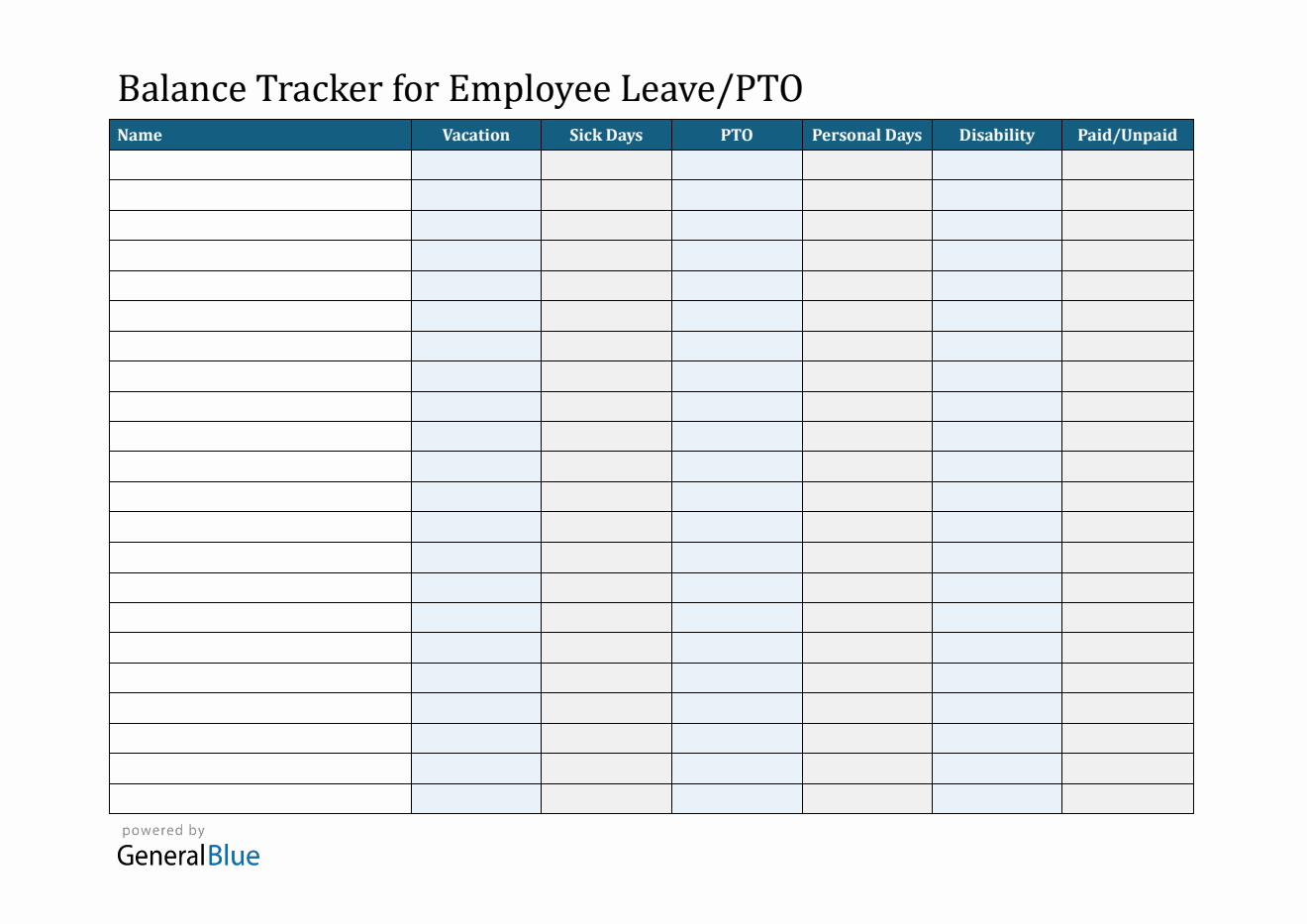 Balance Tracker for Employee Leave/PTO

| Name | Vacation | Sick Days | PTO | Personal Days | Disability | Paid/Unpaid |
|---|---|---|---|---|---|---|
| | | | | | | |
| | | | | | | |
| | | | | | | |
| | | | | | | |
| | | | | | | |
| | | | | | | |
| | | | | | | |
| | | | | | | |
| | | | | | | |
| | | | | | | |
| | | | | | | |
| | | | | | | |
| | | | | | | |
| | | | | | | |
| | | | | | | |
| | | | | | | |
| | | | | | | |
| | | | | | | |
| | | | | | | |
| | | | | | | |
| | | | | | | |
| | | | | | | |

powered by
GeneralBlue